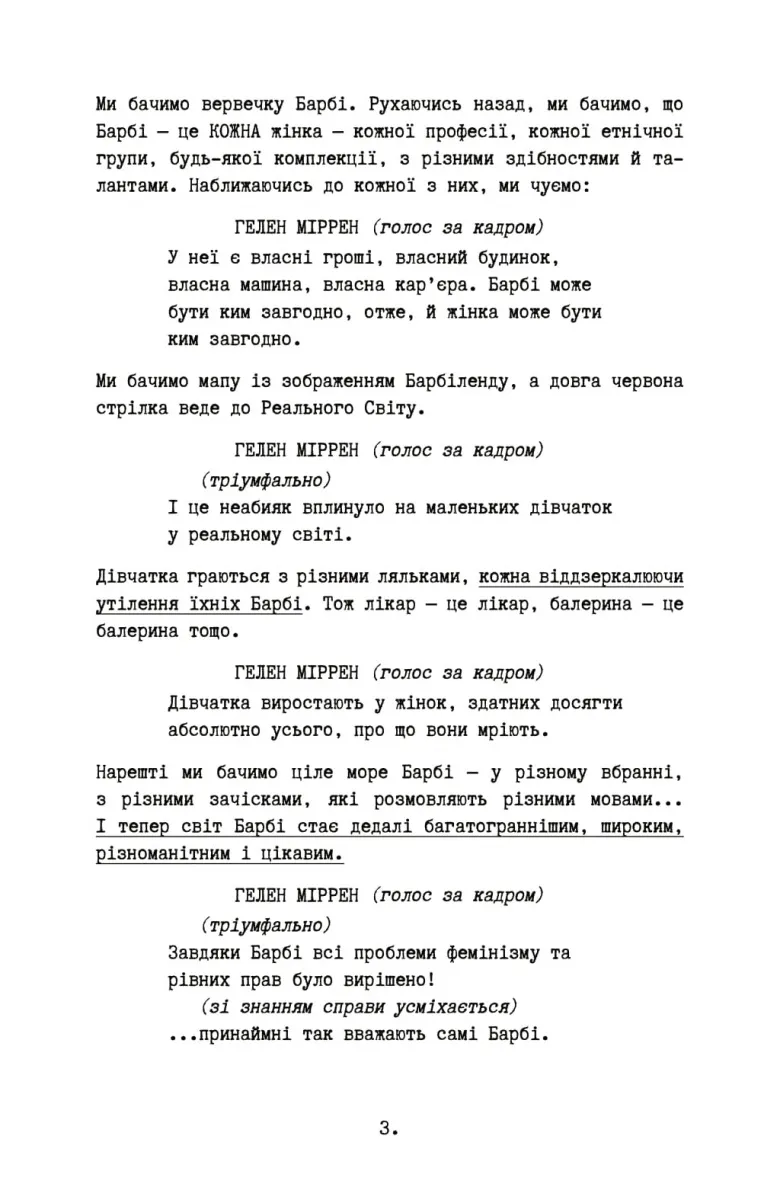 Ми бачимо вервечку Барбі. Рухаючись назад, ми бачимо, що Барбі — це КОЖНА жінка — кожної професії, кожної етнічної групи, будь-якої комплекції, з різними здібностями й талантами. Наближаючись до кожної з них, ми чуємо:

ГЕЛЕН МІРРЕН (голос за кадром)
У неї є власні гроші, власний будинок, власна машина, власна кар'єра. Барбі може бути ким завгодно, отже, й жінка може бути ким завгодно.

Ми бачимо мапу із зображенням Барбіленду, а довга червона стрілка веде до Реального Світу.

ГЕЛЕН МІРРЕН (голос за кадром)
(тріумфально)
І це неабияк вплинуло на маленьких дівчаток у реальному світі.

Дівчатка граються з різними ляльками, кожна віддзеркалюючи утілення їхніх Барбі. Тож лікар — це лікар, балерина — це балерина тощо.

ГЕЛЕН МІРРЕН (голос за кадром)
Дівчатка виростають у жінок, здатних досягти абсолютно усього, про що вони мріють.

Нарешті ми бачимо ціле море Барбі — у різному вбранні, з різними зачісками, які розмовляють різними мовами... І тепер світ Барбі стає дедалі багатограннішим, широким, різноманітним і цікавим.

ГЕЛЕН МІРРЕН (голос за кадром)
(тріумфально)
Завдяки Барбі всі проблеми фемінізму та рівних прав було вирішено!
(зі знанням справи усміхається)
...принаймні так вважають самі Барбі.

3.